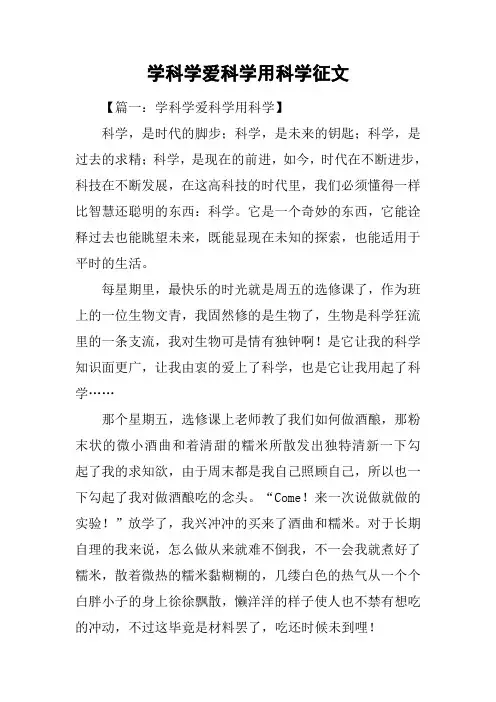 学科学爱科学用科学征文

【篇一：学科学爱科学用科学】

科学，是时代的脚步；科学，是未来的钥匙；科学，是过去的求精；科学，是现在的前进，如今，时代在不断进步，科技在不断发展，在这高科技的时代里，我们必须懂得一样比智慧还聪明的东西：科学。它是一个奇妙的东西，它能诠释过去也能眺望未来，既能显现在未知的探索，也能适用于平时的生活。

每星期里，最快乐的时光就是周五的选修课了，作为班上的一位生物文青，我固然修的是生物了，生物是科学狂流里的一条支流，我对生物可是情有独钟啊！是它让我的科学知识面更广，让我由衷的爱上了科学，也是它让我用起了科学……

那个星期五，选修课上老师教了我们如何做酒酿，那粉末状的微小酒曲和着清甜的糯米所散发出独特清新一下勾起了我的求知欲，由于周末都是我自己照顾自己，所以也一下勾起了我对做酒酿吃的念头。“Come！来一次说做就做的实验！”放学了，我兴冲冲的买来了酒曲和糯米。对于长期自理的我来说，怎么做从来就难不倒我，不一会我就煮好了糯米，散着微热的糯米黏糊糊的，几缕白色的热气从一个个白胖小子的身上徐徐飘散，懒洋洋的样子使人也不禁有想吃的冲动，不过这毕竟是材料罢了，吃还时候未到哩！